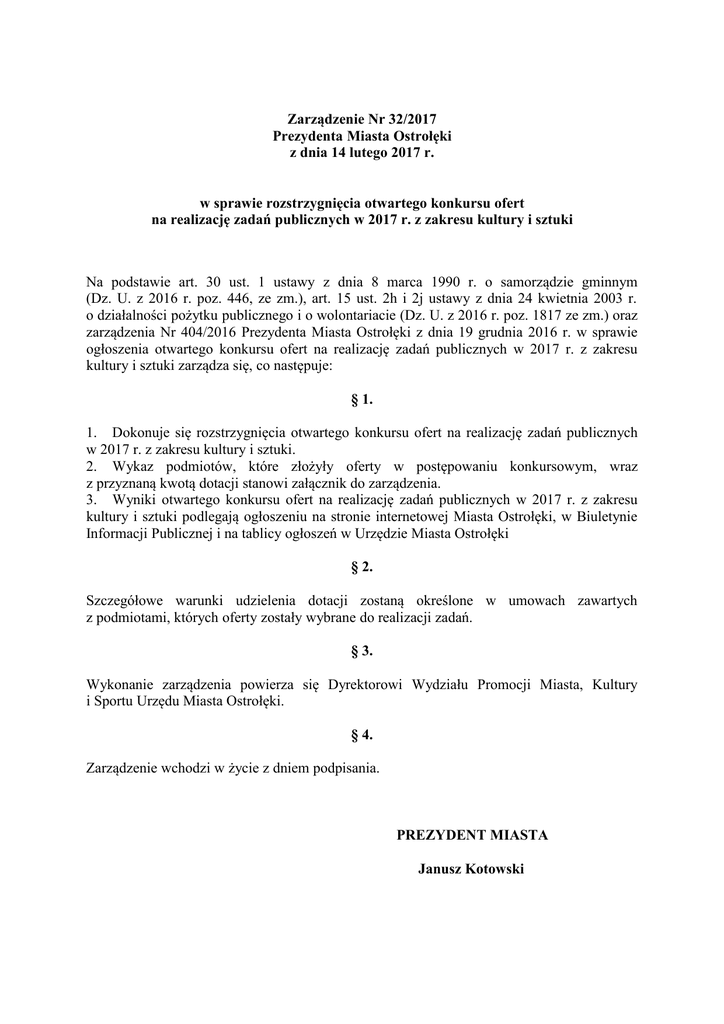 Zarządzenie Nr 32/2017
Prezydenta Miasta Ostrołęki
z dnia 14 lutego 2017 r.

w sprawie rozstrzygnięcia otwartego konkursu ofert
na realizację zadań publicznych w 2017 r. z zakresu kultury i sztuki

Na podstawie art. 30 ust. 1 ustawy z dnia 8 marca 1990 r. o samorządzie gminnym (Dz. U. z 2016 r. poz. 446, ze zm.), art. 15 ust. 2h i 2j ustawy z dnia 24 kwietnia 2003 r. o działalności pożytku publicznego i o wolontariacie (Dz. U. z 2016 r. poz. 1817 ze zm.) oraz zarządzenia Nr 404/2016 Prezydenta Miasta Ostrołęki z dnia 19 grudnia 2016 r. w sprawie ogłoszenia otwartego konkursu ofert na realizację zadań publicznych w 2017 r. z zakresu kultury i sztuki zarządza się, co następuje:

§ 1.

1. Dokonuje się rozstrzygnięcia otwartego konkursu ofert na realizację zadań publicznych w 2017 r. z zakresu kultury i sztuki.
2. Wykaz podmiotów, które złożyły oferty w postępowaniu konkursowym, wraz z przyznaną kwotą dotacji stanowi załącznik do zarządzenia.
3. Wyniki otwartego konkursu ofert na realizację zadań publicznych w 2017 r. z zakresu kultury i sztuki podlegają ogłoszeniu na stronie internetowej Miasta Ostrołęki, w Biuletynie Informacji Publicznej i na tablicy ogłoszeń w Urzędzie Miasta Ostrołęki

§ 2.

Szczegółowe warunki udzielenia dotacji zostaną określone w umowach zawartych z podmiotami, których oferty zostały wybrane do realizacji zadań.

§ 3.

Wykonanie zarządzenia powierza się Dyrektorowi Wydziału Promocji Miasta, Kultury i Sportu Urzędu Miasta Ostrołęki.

§ 4.

Zarządzenie wchodzi w życie z dniem podpisania.

PREZYDENT MIASTA

Janusz Kotowski